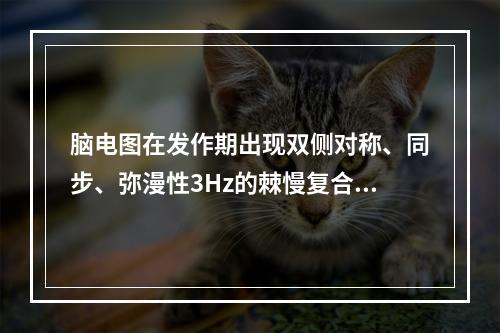 脑电图在发作期出现双侧对称、同步、弥漫性3Hz的棘慢复合...